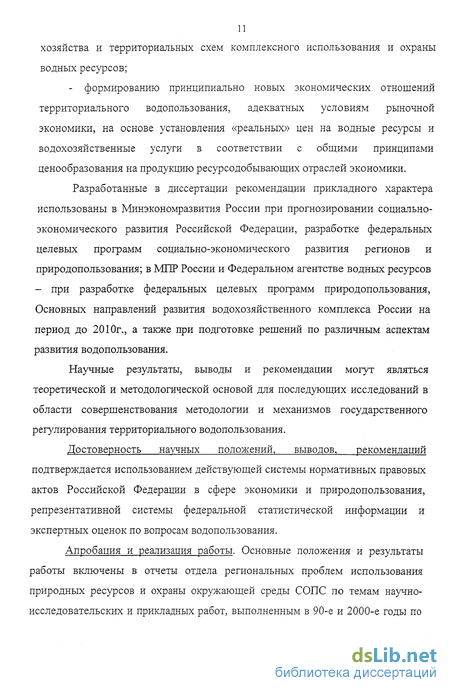 11

хозяйства и территориальных схем комплексного использования и охраны водных ресурсов;

- формированию принципиально новых экономических отношений территориального водопользования, адекватных условиям рыночной экономики, на основе установления «реальных» цен на водные ресурсы и водохозяйственные услуги в соответствии с общими принципами ценообразования на продукцию ресурсодобывающих отраслей экономики.

Разработанные в диссертации рекомендации прикладного характера использованы в Минэкономразвития России при прогнозировании социально-экономического развития Российской Федерации, разработке федеральных целевых программ социально-экономического развития регионов и природопользования; в МПР России и Федеральном агентстве водных ресурсов – при разработке федеральных целевых программ природопользования, Основных направлений развития водохозяйственного комплекса России на период до 2010г., а также при подготовке решений по различным аспектам развития водопользования.

Научные результаты, выводы и рекомендации могут являться теоретической и методологической основой для последующих исследований в области совершенствования методологии и механизмов государственного регулирования территориального водопользования.

Достоверность научных положений, выводов, рекомендаций подтверждается использованием действующей системы нормативных правовых актов Российской Федерации в сфере экономики и природопользования, репрезентативной системы федеральной статистической информации и экспертных оценок по вопросам водопользования.

Апробация и реализация работы. Основные положения и результаты работы включены в отчеты отдела региональных проблем использования природных ресурсов и охраны окружающей среды СОПС по темам научно-исследовательских и прикладных работ, выполненным в 90-е и 2000-е годы по

dsLib.net
библиотека диссертаций